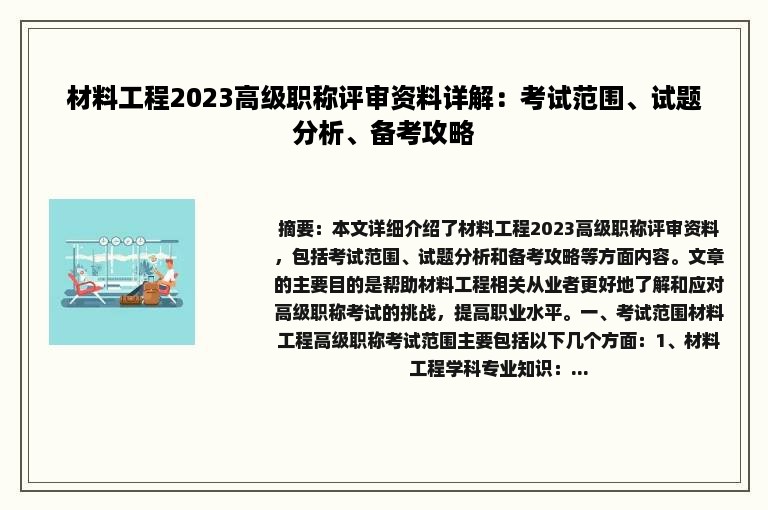 材料工程2023高级职称评审资料详解：考试范围、试题分析、备考攻略

摘要：本文详细介绍了材料工程2023高级职称评审资料，包括考试范围、试题分析和备考攻略等方面内容。文章的主要目的是帮助材料工程相关从业者更好地了解和应对高级职称考试的挑战，提高职业水平。一、考试范围材料工程高级职称考试范围主要包括以下几个方面：1、材料工程学科专业知识：...